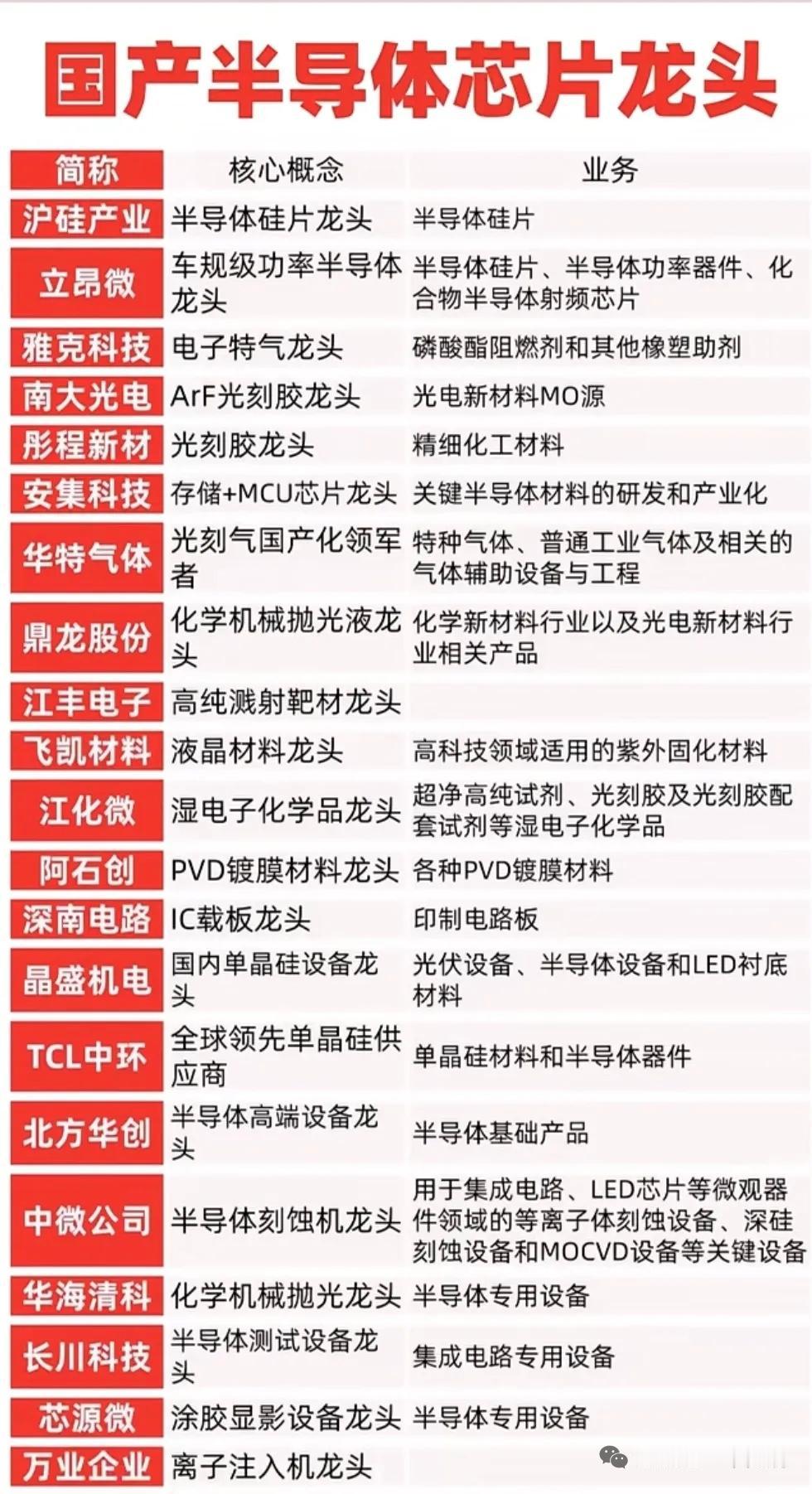 国产半导体芯片龙头

| 简称 | 核心概念 | 业务 |
|---|---|---|
| 沪硅产业 | 半导体硅片龙头 | 半导体硅片 |
| 立昂微 | 车规级功率半导体龙头 | 半导体硅片、半导体功率器件、化合物半导体射频芯片 |
| 雅克科技 | 电子特气龙头 | 磷酸酯阻燃剂和其他橡塑助剂 |
| 南大光电 | ArF光刻胶龙头 | 光电新材料MO源 |
| 彤程新材 | 光刻胶龙头 | 精细化工材料 |
| 安集科技 | 存储+MCU芯片龙头 | 关键半导体材料的研发和产业化 |
| 华特气体 | 光刻气国产化领军者 | 特种气体、普通工业气体及相关的气体辅助设备与工程 |
| 鼎龙股份 | 化学机械抛光液龙头 | 化学新材料行业以及光电新材料行业相关产品 |
| 江丰电子 | 高纯溅射靶材龙头 | |
| 飞凯材料 | 液晶材料龙头 | 高科技领域适用的紫外固化材料 |
| 江化微 | 湿电子化学品龙头 | 超净高纯试剂、光刻胶及光刻胶配套试剂等湿电子化学品 |
| 阿石创 | PVD镀膜材料龙头 | 各种PVD镀膜材料 |
| 深南电路 | IC载板龙头 | 印制电路板 |
| 晶盛机电 | 国内单晶硅设备龙头 | 光伏设备、半导体设备和LED衬底材料 |
| TCL中环 | 全球领先单晶硅供应商 | 单晶硅材料和半导体器件 |
| 北方华创 | 半导体高端设备龙头 | 半导体基础产品 |
| 中微公司 | 半导体刻蚀机龙头 | 用于集成电路、LED芯片等微观器件领域的等离子体刻蚀设备、深硅刻蚀设备和MOCVD设备等关键设备 |
| 华海清科 | 化学机械抛光龙头 | 半导体专用设备 |
| 长川科技 | 半导体测试设备龙头 | 集成电路专用设备 |
| 芯源微 | 涂胶显影设备龙头 | 半导体专用设备 |
| 万业企业 | 离子注入机龙头 | |